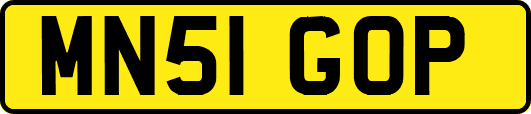 MN51 GOP